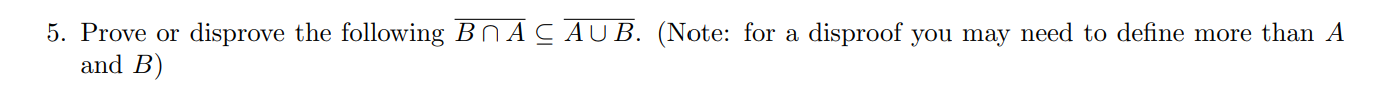 5. Prove or disprove the following $\overline{B \cap A} \subseteq \overline{A \cup B}$. (Note: for a disproof you may need to define more than $A$ and $B$)